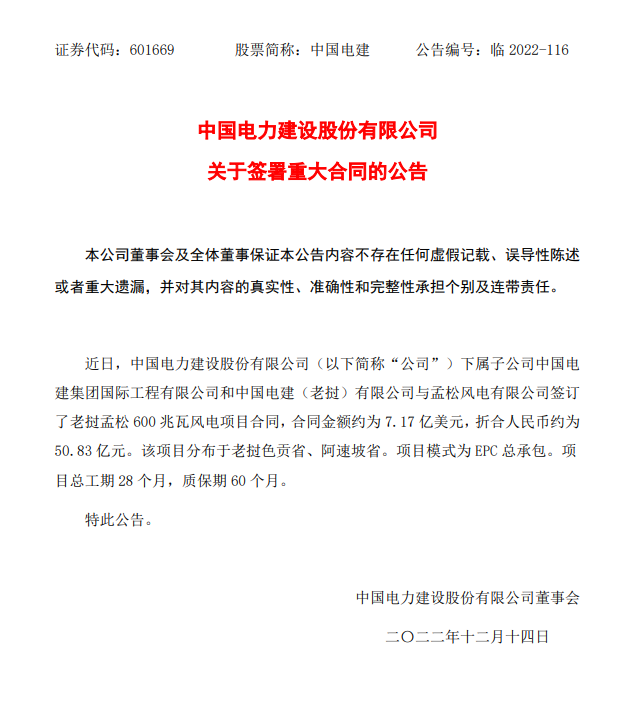 证券代码：601669　　股票简称：中国电建　　公告编号：临 2022-116

中国电力建设股份有限公司
关于签署重大合同的公告

本公司董事会及全体董事保证本公告内容不存在任何虚假记载、误导性陈述或者重大遗漏，并对其内容的真实性、准确性和完整性承担个别及连带责任。

近日，中国电力建设股份有限公司（以下简称“公司”）下属子公司中国电建集团国际工程有限公司和中国电建（老挝）有限公司与孟松风电有限公司签订了老挝孟松 600 兆瓦风电项目合同，合同金额约为 7.17 亿美元，折合人民币约为 50.83 亿元。该项目分布于老挝色贡省、阿速坡省。项目模式为 EPC 总承包。项目总工期 28 个月，质保期 60 个月。

特此公告。

中国电力建设股份有限公司董事会
二〇二二年十二月十四日